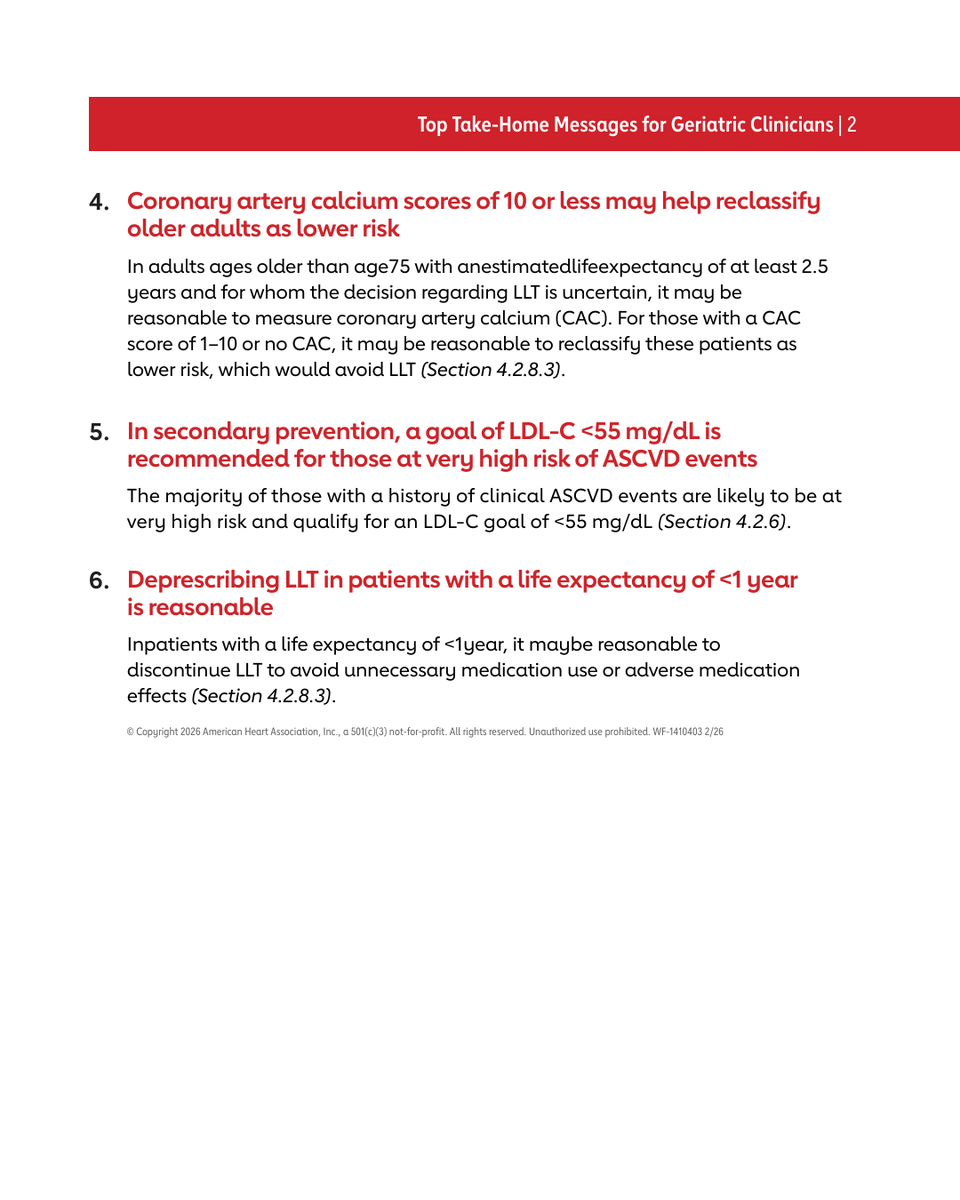 Top Take-Home Messages for Geriatric Clinicians | 2

4. Coronary artery calcium scores of 10 or less may help reclassify older adults as lower risk

In adults ages older than age75 with anestimatedlifeexpectancy of at least 2.5 years and for whom the decision regarding LLT is uncertain, it may be reasonable to measure coronary artery calcium (CAC). For those with a CAC score of 1–10 or no CAC, it may be reasonable to reclassify these patients as lower risk, which would avoid LLT (Section 4.2.8.3).

5. In secondary prevention, a goal of LDL-C <55 mg/dL is recommended for those at very high risk of ASCVD events

The majority of those with a history of clinical ASCVD events are likely to be at very high risk and qualify for an LDL-C goal of <55 mg/dL (Section 4.2.6).

6. Deprescribing LLT in patients with a life expectancy of <1 year is reasonable

Inpatients with a life expectancy of <1year, it maybe reasonable to discontinue LLT to avoid unnecessary medication use or adverse medication effects (Section 4.2.8.3).

© Copyright 2026 American Heart Association, Inc., a 501(c)(3) not-for-profit. All rights reserved. Unauthorized use prohibited. WF-1410403 2/26